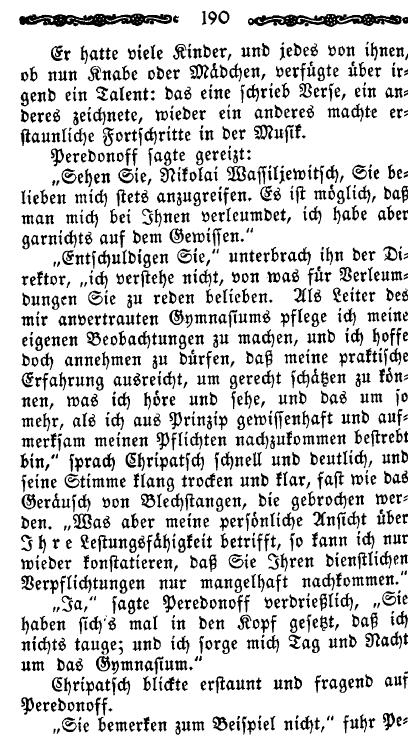 190

Er hatte viele Kinder, und jedes von ihnen, ob nun Knabe oder Mädchen, verfügte über irgend ein Talent: das eine schrieb Verse, ein anderes zeichnete, wieder ein anderes machte erstaunliche Fortschritte in der Musik.

Peredonoff sagte gereizt:

„Sehen Sie, Nikolai Wassiljewitsch, Sie belieben mich stets anzugreifen. Es ist möglich, daß man mich bei Ihnen verleumdet, ich habe aber garnichts auf dem Gewissen."

„Entschuldigen Sie," unterbrach ihn der Direktor, „ich verstehe nicht, von was für Verleumdungen Sie zu reden belieben. Als Leiter des mir anvertrauten Gymnasiums pflege ich meine eigenen Beobachtungen zu machen, und ich hoffe doch annehmen zu dürfen, daß meine praktische Erfahrung ausreicht, um gerecht schätzen zu können, was ich höre und sehe, und das um so mehr, als ich aus Prinzip gewissenhaft und aufmerksam meinen Pflichten nachzukommen bestrebt bin," sprach Chripatsch schnell und deutlich, und seine Stimme klang trocken und klar, fast wie das Geräusch von Blechstangen, die gebrochen werden. „Was aber meine persönliche Ansicht über Ihre Lestungsfähigkeit betrifft, so kann ich nur wieder konstatieren, daß Sie Ihren dienstlichen Verpflichtungen nur mangelhaft nachkommen."

„Ja," sagte Peredonoff verdrießlich, „Sie haben sich's mal in den Kopf gesetzt, daß ich nichts tauge; und ich sorge mich Tag und Nacht um das Gymnasium."

Chripatsch blickte erstaunt und fragend auf Peredonoff.

„Sie bemerken zum Beispiel nicht," fuhr Pe-